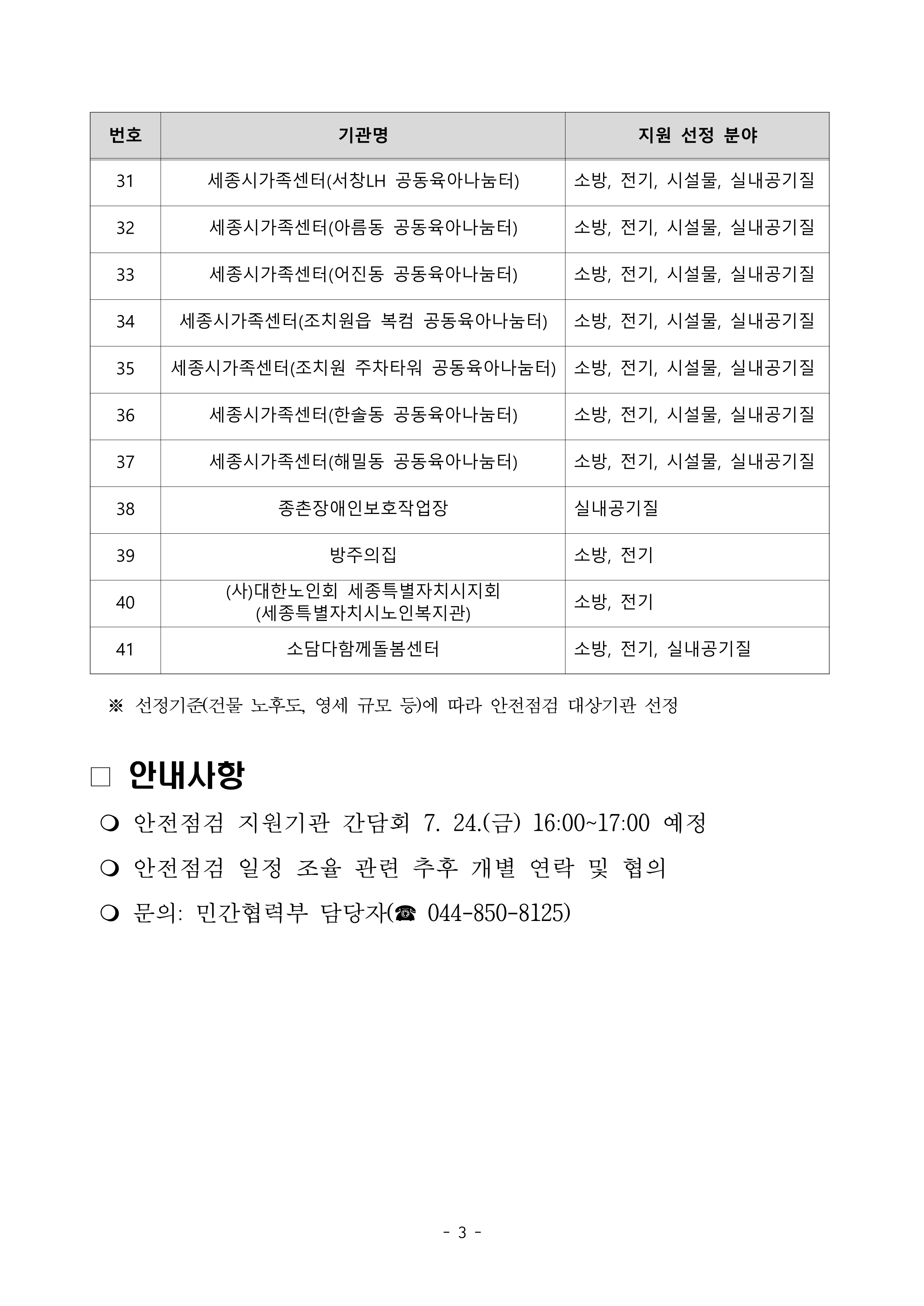 | 번호 | 기관명 | 지원 선정 분야 |
|---|---|---|
| 31 | 세종시가족센터(서창LH 공동육아나눔터) | 소방, 전기, 시설물, 실내공기질 |
| 32 | 세종시가족센터(아름동 공동육아나눔터) | 소방, 전기, 시설물, 실내공기질 |
| 33 | 세종시가족센터(어진동 공동육아나눔터) | 소방, 전기, 시설물, 실내공기질 |
| 34 | 세종시가족센터(조치원읍 복컴 공동육아나눔터) | 소방, 전기, 시설물, 실내공기질 |
| 35 | 세종시가족센터(조치원 주차타워 공동육아나눔터) | 소방, 전기, 시설물, 실내공기질 |
| 36 | 세종시가족센터(한솔동 공동육아나눔터) | 소방, 전기, 시설물, 실내공기질 |
| 37 | 세종시가족센터(해밀동 공동육아나눔터) | 소방, 전기, 시설물, 실내공기질 |
| 38 | 종촌장애인보호작업장 | 실내공기질 |
| 39 | 방주의집 | 소방, 전기 |
| 40 | (사)대한노인회 세종특별자치시지회 (세종특별자치시노인복지관) | 소방, 전기 |
| 41 | 소담다함께돌봄센터 | 소방, 전기, 실내공기질 |

※ 선정기준(건물 노후도, 영세 규모 등)에 따라 안전점검 대상기관 선정

□ 안내사항

❍ 안전점검 지원기관 간담회 7. 24.(금) 16:00~17:00 예정

❍ 안전점검 일정 조율 관련 추후 개별 연락 및 협의

❍ 문의: 민간협력부 담당자(☎ 044-850-8125)

- 3 -